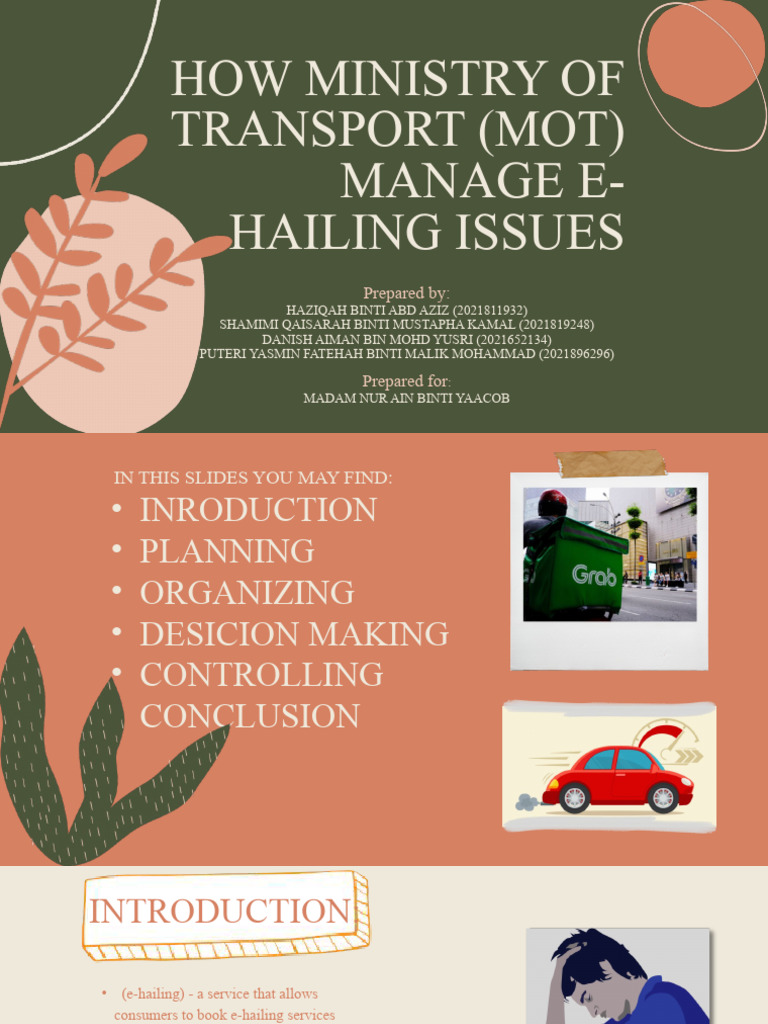 HOW MINISTRY OF TRANSPORT (MOT) MANAGE E-HAILING ISSUES

Prepared by:
HAZIQAH BINTI ABD AZIZ (2021811932)
SHAMIMI QAISARAH BINTI MUSTAPHA KAMAL (2021819248)
DANISH AIMAN BIN MOHD YUSRI (2021652134)
PUTERI YASMIN FATEHAH BINTI MALIK MOHAMMAD (2021896296)

Prepared for:
MADAM NUR AIN BINTI YAACOB

IN THIS SLIDES YOU MAY FIND:
• INRODUCTION
• PLANNING
• ORGANIZING
• DESICION MAKING
• CONTROLLING
CONCLUSION

Grab

INTRODUCTION

• (e-hailing) - a service that allows consumers to book e-hailing services